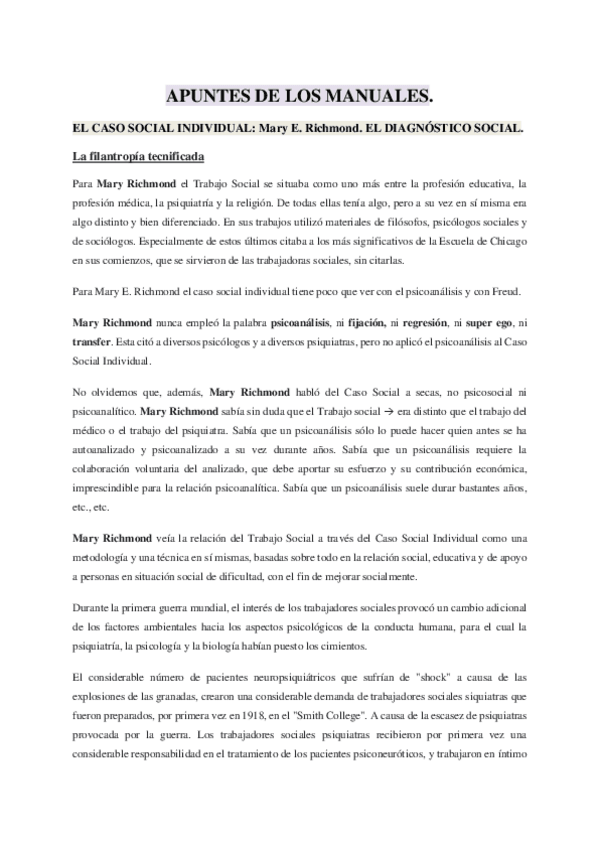 APUNTES DE LOS MANUALES.

EL CASO SOCIAL INDIVIDUAL: Mary E. Richmond. EL DIAGNÓSTICO SOCIAL.

La filantropía tecnificada

Para Mary Richmond el Trabajo Social se situaba como uno más entre la profesión educativa, la profesión médica, la psiquiatría y la religión. De todas ellas tenía algo, pero a su vez en sí misma era algo distinto y bien diferenciado. En sus trabajos utilizó materiales de filósofos, psicólogos sociales y de sociólogos. Especialmente de estos últimos citaba a los más significativos de la Escuela de Chicago en sus comienzos, que se sirvieron de las trabajadoras sociales, sin citarlas.

Para Mary E. Richmond el caso social individual tiene poco que ver con el psicoanálisis y con Freud.

Mary Richmond nunca empleó la palabra psicoanálisis, ni fijación, ni regresión, ni super ego, ni transfer. Esta citó a diversos psicólogos y a diversos psiquiatras, pero no aplicó el psicoanálisis al Caso Social Individual.

No olvidemos que, además, Mary Richmond habló del Caso Social a secas, no psicosocial ni psicoanalítico. Mary Richmond sabía sin duda que el Trabajo social → era distinto que el trabajo del médico o el trabajo del psiquiatra. Sabía que un psicoanálisis sólo lo puede hacer quien antes se ha autoanalizado y psicoanalizado a su vez durante años. Sabía que un psicoanálisis requiere la colaboración voluntaria del analizado, que debe aportar su esfuerzo y su contribución económica, imprescindible para la relación psicoanalítica. Sabía que un psicoanálisis suele durar bastantes años, etc., etc.

Mary Richmond veía la relación del Trabajo Social a través del Caso Social Individual como una metodología y una técnica en sí mismas, basadas sobre todo en la relación social, educativa y de apoyo a personas en situación social de dificultad, con el fin de mejorar socialmente.

Durante la primera guerra mundial, el interés de los trabajadores sociales provocó un cambio adicional de los factores ambientales hacia los aspectos psicológicos de la conducta humana, para el cual la psiquiatría, la psicología y la biología habían puesto los cimientos.

El considerable número de pacientes neuropsiquiátricos que sufrían de "shock" a causa de las explosiones de las granadas, crearon una considerable demanda de trabajadores sociales siquiatras que fueron preparados, por primera vez en 1918, en el "Smith College". A causa de la escasez de psiquiatras provocada por la guerra. Los trabajadores sociales psiquiatras recibieron por primera vez una considerable responsabilidad en el tratamiento de los pacientes psiconeuróticos, y trabajaron en íntimo